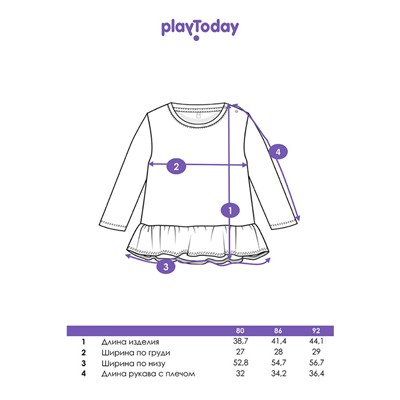 playToday

4

2

1

3

| | | 80 | 86 | 92 |
|---|---|---|---|---|
| 1 | Длина изделия | 38,7 | 41,4 | 44,1 |
| 2 | Ширина по груди | 27 | 28 | 29 |
| 3 | Ширина по низу | 52,8 | 54,7 | 56,7 |
| 4 | Длина рукава с плечом | 32 | 34,2 | 36,4 |